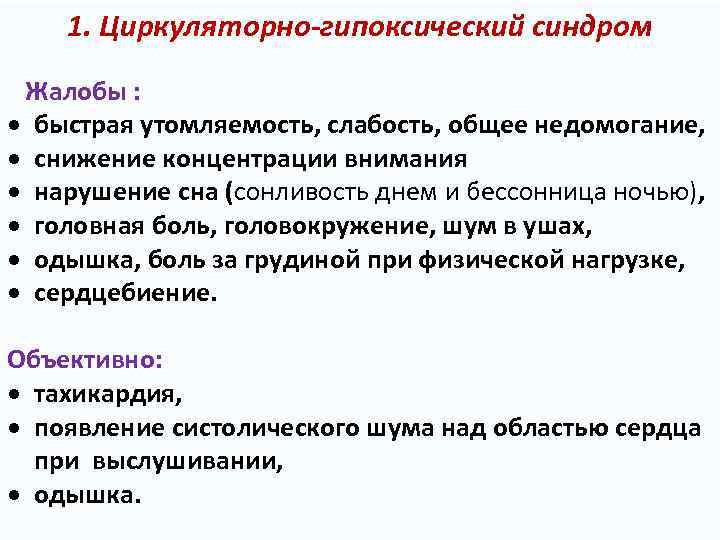 1. Циркуляторно-гипоксический синдром

Жалобы :
• быстрая утомляемость, слабость, общее недомогание,
• снижение концентрации внимания
• нарушение сна (сонливость днем и бессонница ночью),
• головная боль, головокружение, шум в ушах,
• одышка, боль за грудиной при физической нагрузке,
• сердцебиение.

Объективно:
• тахикардия,
• появление систолического шума над областью сердца при выслушивании,
• одышка.